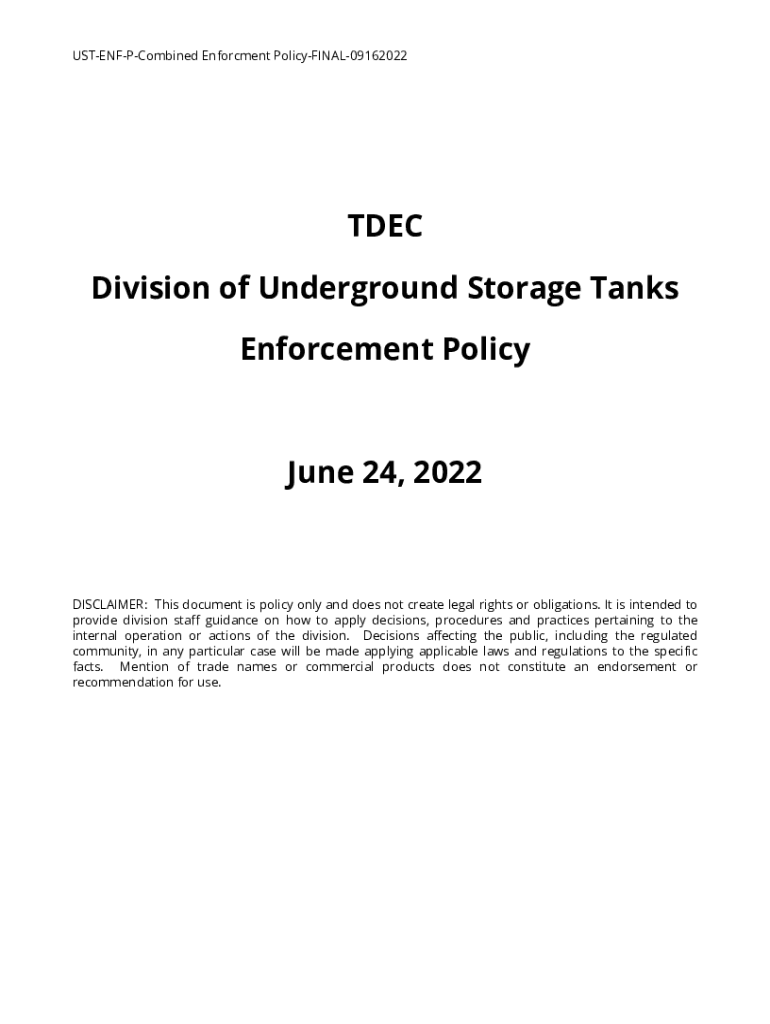 UST-ENF-P-Combined Enforcment Policy-FINAL-09162022

TDEC

Division of Underground Storage Tanks

Enforcement Policy

June 24, 2022

DISCLAIMER: This document is policy only and does not create legal rights or obligations. It is intended to provide division staff guidance on how to apply decisions, procedures and practices pertaining to the internal operation or actions of the division. Decisions affecting the public, including the regulated community, in any particular case will be made applying applicable laws and regulations to the specific facts. Mention of trade names or commercial products does not constitute an endorsement or recommendation for use.